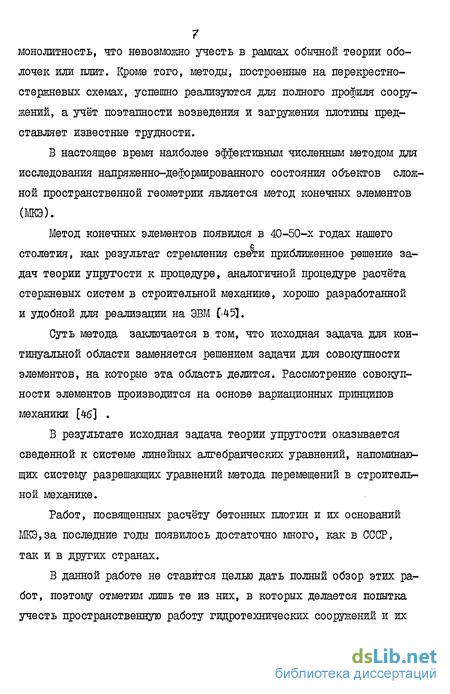 7

монолитность, что невозможно учесть в рамках обычной теории оболочек или плит. Кроме того, методы, построенные на перекрестно-стержневых схемах, успешно реализуются для полного профиля сооружений, а учёт поэтапности возведения и загружения плотины представляет известные трудности.

В настоящее время наиболее эффективным численным методом для исследования напряженно-деформированного состояния объектов сложной пространственной геометрии является метод конечных элементов (МКЭ).

Метод конечных элементов появился в 40-50-х годах нашего столетия, как результат стремления свети приближенное решение задач теории упругости к процедуре, аналогичной процедуре расчёта стержневых систем в строительной механике, хорошо разработанной и удобной для реализации на ЭВМ [45].

Суть метода заключается в том, что исходная задача для континуальной области заменяется решением задачи для совокупности элементов, на которые эта область делится. Рассмотрение совокупности элементов производится на основе вариационных принципов механики [46] .

В результате исходная задача теории упругости оказывается сведенной к системе линейных алгебраических уравнений, напоминающих систему разрешающих уравнений метода перемещений в строительной механике.

Работ, посвященных расчёту бетонных плотин и их оснований МКЭ,за последние годы появилось достаточно много, как в СССР, так и в других странах.

В данной работе не ставится целью дать полный обзор этих работ, поэтому отметим лишь те из них, в которых делается попытка учесть пространственную работу гидротехнических сооружений и их

dsLib.net
библиотека диссертаций